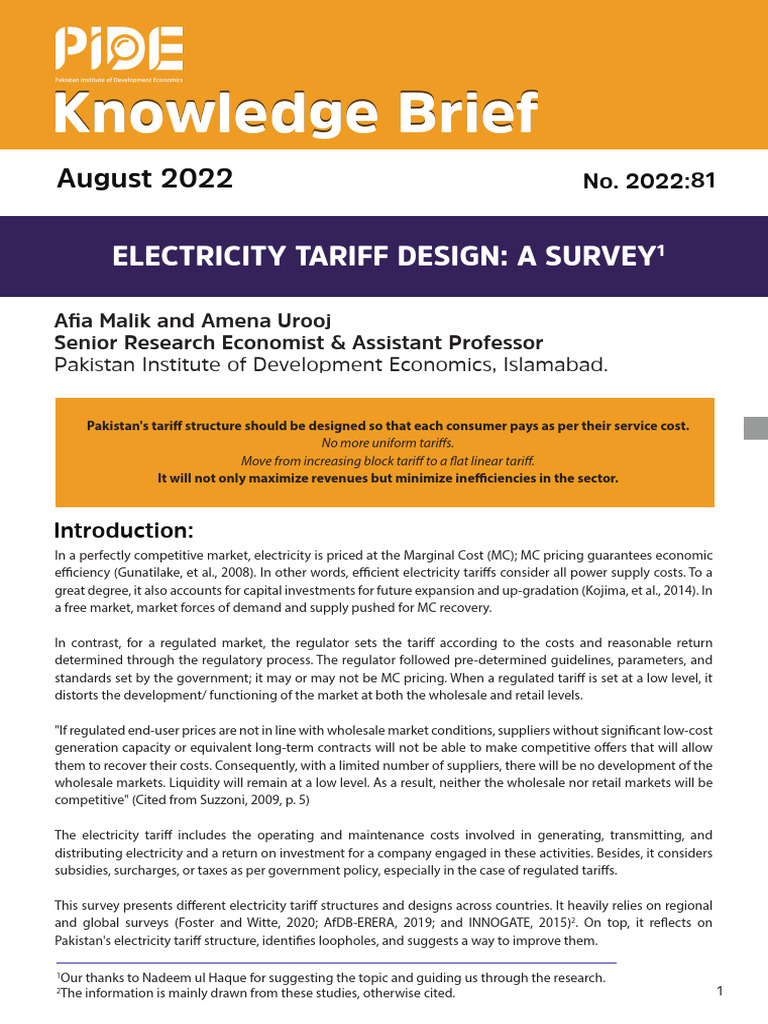 PIDE
Pakistan Institute of Development Economics

Knowledge Brief

August 2022

No. 2022:81

ELECTRICITY TARIFF DESIGN: A SURVEY$^1$

Afia Malik and Amena Urooj
Senior Research Economist & Assistant Professor
Pakistan Institute of Development Economics, Islamabad.

Pakistan's tariff structure should be designed so that each consumer pays as per their service cost.
No more uniform tariffs.
Move from increasing block tariff to a flat linear tariff.
It will not only maximize revenues but minimize inefficiencies in the sector.

Introduction:

In a perfectly competitive market, electricity is priced at the Marginal Cost (MC); MC pricing guarantees economic efficiency (Gunatilake, et al., 2008). In other words, efficient electricity tariffs consider all power supply costs. To a great degree, it also accounts for capital investments for future expansion and up-gradation (Kojima, et al., 2014). In a free market, market forces of demand and supply pushed for MC recovery.

In contrast, for a regulated market, the regulator sets the tariff according to the costs and reasonable return determined through the regulatory process. The regulator followed pre-determined guidelines, parameters, and standards set by the government; it may or may not be MC pricing. When a regulated tariff is set at a low level, it distorts the development/ functioning of the market at both the wholesale and retail levels.

"If regulated end-user prices are not in line with wholesale market conditions, suppliers without significant low-cost generation capacity or equivalent long-term contracts will not be able to make competitive offers that will allow them to recover their costs. Consequently, with a limited number of suppliers, there will be no development of the wholesale markets. Liquidity will remain at a low level. As a result, neither the wholesale nor retail markets will be competitive" (Cited from Suzzoni, 2009, p. 5)

The electricity tariff includes the operating and maintenance costs involved in generating, transmitting, and distributing electricity and a return on investment for a company engaged in these activities. Besides, it considers subsidies, surcharges, or taxes as per government policy, especially in the case of regulated tariffs.

This survey presents different electricity tariff structures and designs across countries. It heavily relies on regional and global surveys (Foster and Witte, 2020; AfDB-ERERA, 2019; and INNOGATE, 2015)$^2$. On top, it reflects on Pakistan's electricity tariff structure, identifies loopholes, and suggests a way to improve them.

$^1$Our thanks to Nadeem ul Haque for suggesting the topic and guiding us through the research.
$^2$The information is mainly drawn from these studies, otherwise cited.

1